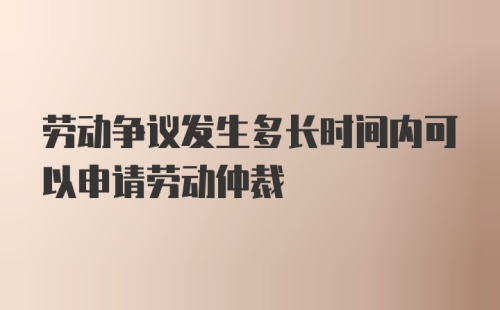 劳动争议发生多长时间内可以申请劳动仲裁